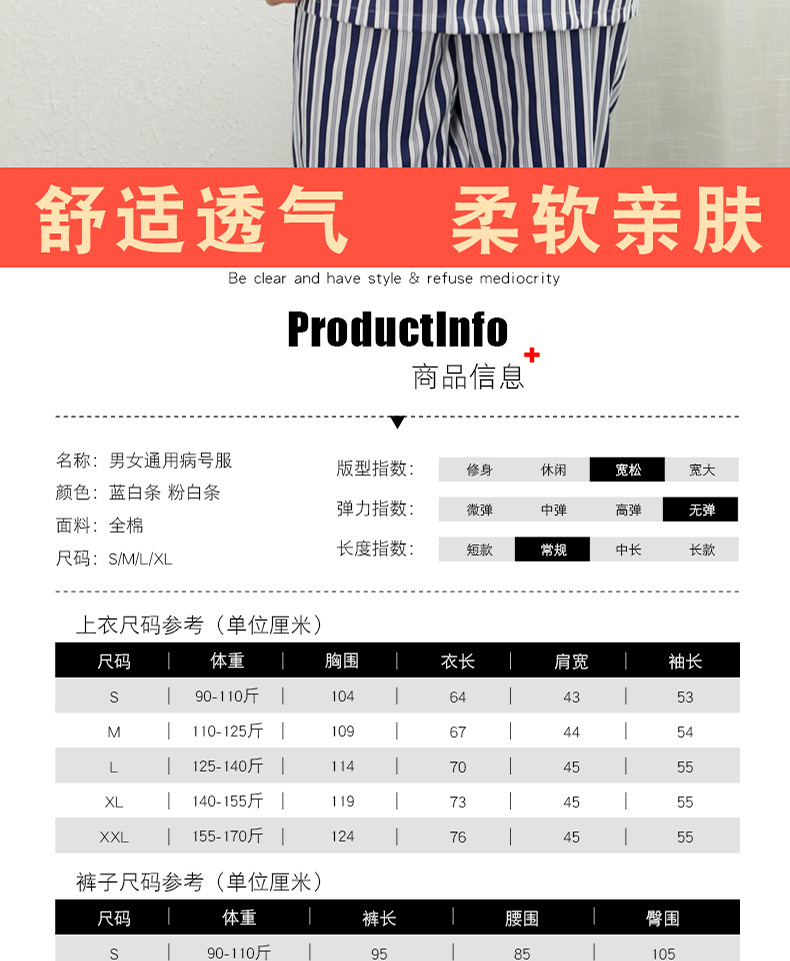 舒适透气 柔软亲肤

Be clear and have style & refuse mediocrity

ProductInfo

商品信息

名称：男女通用病号服

颜色：蓝白条 粉白条

面料：全棉

尺码：S/M/L/XL

版型指数： 修身 休闲 宽松 宽大

弹力指数： 微弹 中弹 高弹 无弹

长度指数： 短款 常规 中长 长款

上衣尺码参考（单位厘米）

| 尺码 | 体重 | 胸围 | 衣长 | 肩宽 | 袖长 |
|---|---|---|---|---|---|
| S | 90-110斤 | 104 | 64 | 43 | 53 |
| M | 110-125斤 | 109 | 67 | 44 | 54 |
| L | 125-140斤 | 114 | 70 | 45 | 55 |
| XL | 140-155斤 | 119 | 73 | 45 | 55 |
| XXL | 155-170斤 | 124 | 76 | 45 | 55 |

裤子尺码参考（单位厘米）

| 尺码 | 体重 | 裤长 | 腰围 | 臀围 |
|---|---|---|---|---|
| S | 90-110斤 | 95 | 85 | 105 |